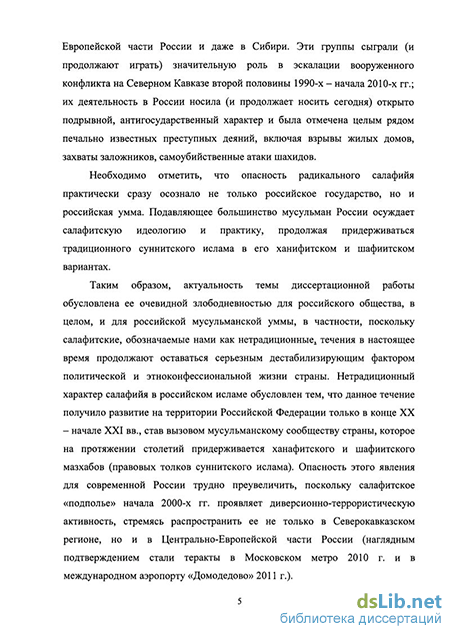 Европейской части России и даже в Сибири. Эти группы сыграли (и продолжают играть) значительную роль в эскалации вооруженного конфликта на Северном Кавказе второй половины 1990-х – начала 2010-х гг.; их деятельность в России носила (и продолжает носить сегодня) открыто подрывной, антигосударственный характер и была отмечена целым рядом печально известных преступных деяний, включая взрывы жилых домов, захваты заложников, самоубийственные атаки шахидов.

Необходимо отметить, что опасность радикального салафийя практически сразу осознало не только российское государство, но и российская умма. Подавляющее большинство мусульман России осуждает салафитскую идеологию и практику, продолжая придерживаться традиционного суннитского ислама в его ханифитском и шафиитском вариантах.

Таким образом, актуальность темы диссертационной работы обусловлена ее очевидной злободневностью для российского общества, в целом, и для российской мусульманской уммы, в частности, поскольку салафитские, обозначаемые нами как нетрадиционные, течения в настоящее время продолжают оставаться серьезным дестабилизирующим фактором политической и этноконфессиональной жизни страны. Нетрадиционный характер салафийя в российском исламе обусловлен тем, что данное течение получило развитие на территории Российской Федерации только в конце XX – начале XXI вв., став вызовом мусульманскому сообществу страны, которое на протяжении столетий придерживается ханафитского и шафиитского мазхабов (правовых толков суннитского ислама). Опасность этого явления для современной России трудно преувеличить, поскольку салафитское «подполье» начала 2000-х гг. проявляет диверсионно-террористическую активность, стремясь распространить ее не только в Северокавказском регионе, но и в Центрально-Европейской части России (наглядным подтверждением стали теракты в Московском метро 2010 г. и в международном аэропорту «Домодедово» 2011 г.).

5

dsLib.net
библиотека диссертаций